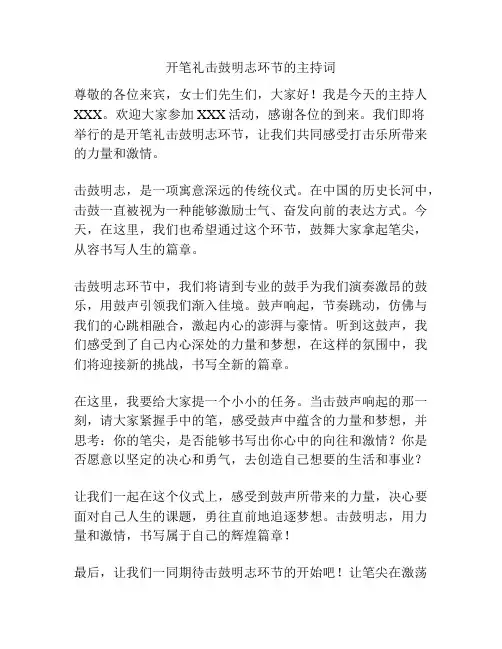 开笔礼击鼓明志环节的主持词

尊敬的各位来宾，女士们先生们，大家好！我是今天的主持人XXX。欢迎大家参加XXX活动，感谢各位的到来。我们即将举行的是开笔礼击鼓明志环节，让我们共同感受打击乐所带来的力量和激情。

击鼓明志，是一项寓意深远的传统仪式。在中国的历史长河中，击鼓一直被视为一种能够激励士气、奋发向前的表达方式。今天，在这里，我们也希望通过这个环节，鼓舞大家拿起笔尖，从容书写人生的篇章。

击鼓明志环节中，我们将请到专业的鼓手为我们演奏激昂的鼓乐，用鼓声引领我们渐入佳境。鼓声响起，节奏跳动，仿佛与我们的心跳相融合，激起内心的澎湃与豪情。听到这鼓声，我们感受到了自己内心深处的力量和梦想，在这样的氛围中，我们将迎接新的挑战，书写全新的篇章。

在这里，我要给大家提一个小小的任务。当击鼓声响起的那一刻，请大家紧握手中的笔，感受鼓声中蕴含的力量和梦想，并思考：你的笔尖，是否能够书写出你心中的向往和激情？你是否愿意以坚定的决心和勇气，去创造自己想要的生活和事业？

让我们一起在这个仪式上，感受到鼓声所带来的力量，决心要面对自己人生的课题，勇往直前地追逐梦想。击鼓明志，用力量和激情，书写属于自己的辉煌篇章！

最后，让我们一同期待击鼓明志环节的开始吧！让笔尖在激荡